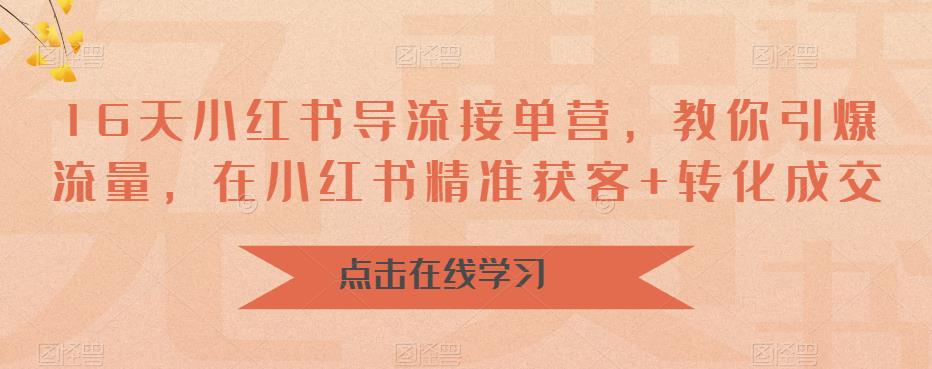 16天小红书导流接单营，教你引爆流量，在小红书精准获客+转化成交

点击在线学习